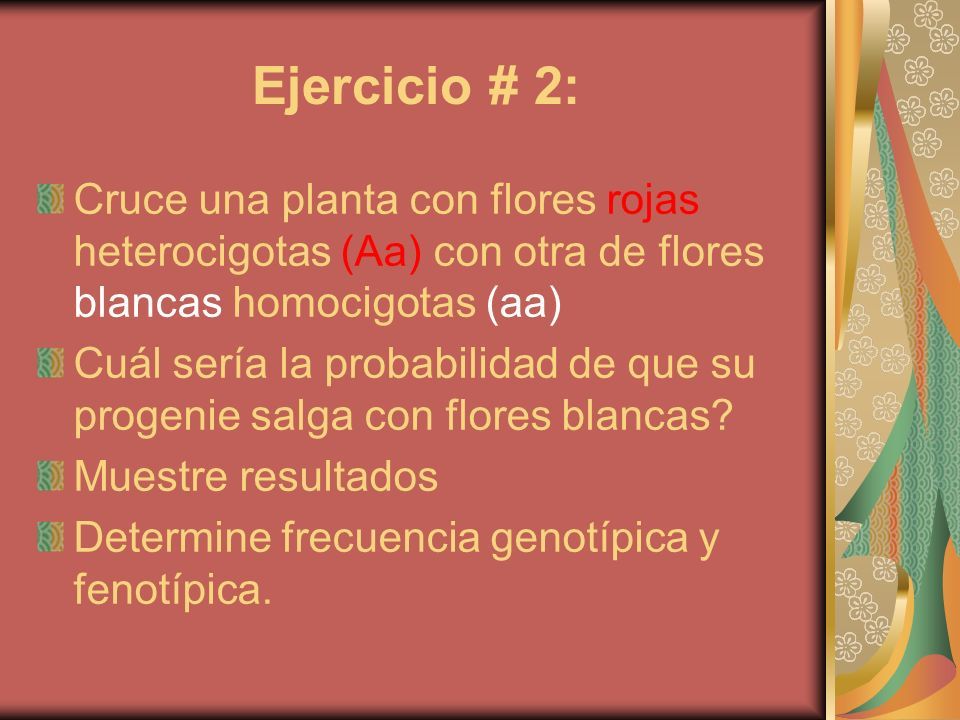 Ejercicio # 2:

Cruce una planta con flores rojas heterocigotas (Aa) con otra de flores blancas homocigotas (aa)

Cuál sería la probabilidad de que su progenie salga con flores blancas?

Muestre resultados

Determine frecuencia genotípica y fenotípica.